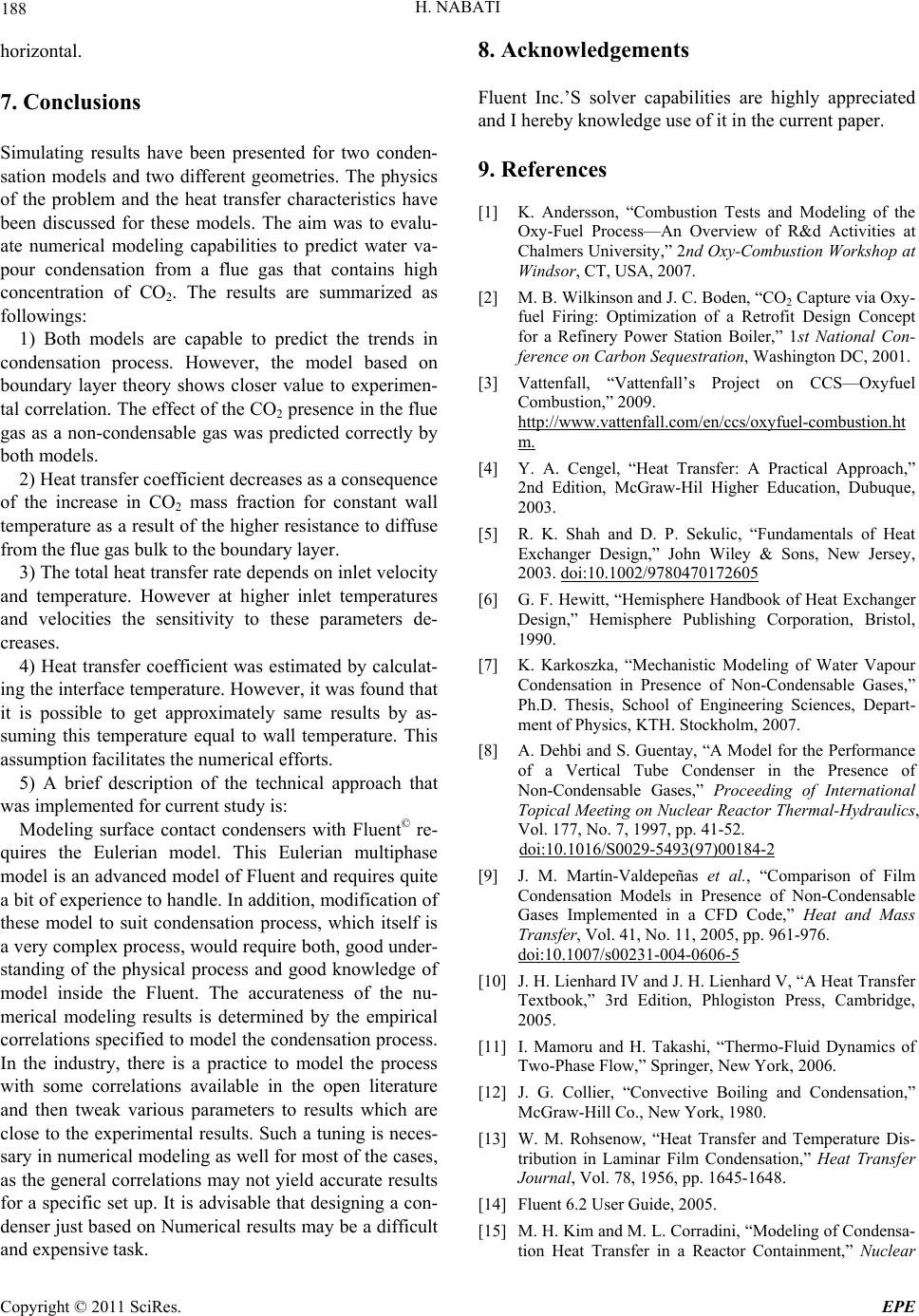 188 H. NABATI

horizontal.

7. Conclusions

Simulating results have been presented for two condensation models and two different geometries. The physics of the problem and the heat transfer characteristics have been discussed for these models. The aim was to evaluate numerical modeling capabilities to predict water vapour condensation from a flue gas that contains high concentration of $CO_2$. The results are summarized as followings:

1) Both models are capable to predict the trends in condensation process. However, the model based on boundary layer theory shows closer value to experimental correlation. The effect of the $CO_2$ presence in the flue gas as a non-condensable gas was predicted correctly by both models.

2) Heat transfer coefficient decreases as a consequence of the increase in $CO_2$ mass fraction for constant wall temperature as a result of the higher resistance to diffuse from the flue gas bulk to the boundary layer.

3) The total heat transfer rate depends on inlet velocity and temperature. However at higher inlet temperatures and velocities the sensitivity to these parameters decreases.

4) Heat transfer coefficient was estimated by calculating the interface temperature. However, it was found that it is possible to get approximately same results by assuming this temperature equal to wall temperature. This assumption facilitates the numerical efforts.

5) A brief description of the technical approach that was implemented for current study is:

Modeling surface contact condensers with Fluent© requires the Eulerian model. This Eulerian multiphase model is an advanced model of Fluent and requires quite a bit of experience to handle. In addition, modification of these model to suit condensation process, which itself is a very complex process, would require both, good understanding of the physical process and good knowledge of model inside the Fluent. The accurateness of the numerical modeling results is determined by the empirical correlations specified to model the condensation process. In the industry, there is a practice to model the process with some correlations available in the open literature and then tweak various parameters to results which are close to the experimental results. Such a tuning is necessary in numerical modeling as well for most of the cases, as the general correlations may not yield accurate results for a specific set up. It is advisable that designing a condenser just based on Numerical results may be a difficult and expensive task.

8. Acknowledgements

Fluent Inc.'S solver capabilities are highly appreciated and I hereby knowledge use of it in the current paper.

9. References

[1] K. Andersson, "Combustion Tests and Modeling of the Oxy-Fuel Process—An Overview of R&d Activities at Chalmers University," 2nd Oxy-Combustion Workshop at Windsor, CT, USA, 2007.

[2] M. B. Wilkinson and J. C. Boden, "$CO_2$ Capture via Oxy-fuel Firing: Optimization of a Retrofit Design Concept for a Refinery Power Station Boiler," 1st National Conference on Carbon Sequestration, Washington DC, 2001.

[3] Vattenfall, "Vattenfall's Project on CCS—Oxyfuel Combustion," 2009. http://www.vattenfall.com/en/ccs/oxyfuel-combustion.htm.

[4] Y. A. Cengel, "Heat Transfer: A Practical Approach," 2nd Edition, McGraw-Hil Higher Education, Dubuque, 2003.

[5] R. K. Shah and D. P. Sekulic, "Fundamentals of Heat Exchanger Design," John Wiley & Sons, New Jersey, 2003. doi:10.1002/9780470172605

[6] G. F. Hewitt, "Hemisphere Handbook of Heat Exchanger Design," Hemisphere Publishing Corporation, Bristol, 1990.

[7] K. Karkoszka, "Mechanistic Modeling of Water Vapour Condensation in Presence of Non-Condensable Gases," Ph.D. Thesis, School of Engineering Sciences, Department of Physics, KTH. Stockholm, 2007.

[8] A. Dehbi and S. Guentay, "A Model for the Performance of a Vertical Tube Condenser in the Presence of Non-Condensable Gases," Proceeding of International Topical Meeting on Nuclear Reactor Thermal-Hydraulics, Vol. 177, No. 7, 1997, pp. 41-52. doi:10.1016/S0029-5493(97)00184-2

[9] J. M. Martín-Valdepeñas et al., "Comparison of Film Condensation Models in Presence of Non-Condensable Gases Implemented in a CFD Code," Heat and Mass Transfer, Vol. 41, No. 11, 2005, pp. 961-976. doi:10.1007/s00231-004-0606-5

[10] J. H. Lienhard IV and J. H. Lienhard V, "A Heat Transfer Textbook," 3rd Edition, Phlogiston Press, Cambridge, 2005.

[11] I. Mamoru and H. Takashi, "Thermo-Fluid Dynamics of Two-Phase Flow," Springer, New York, 2006.

[12] J. G. Collier, "Convective Boiling and Condensation," McGraw-Hill Co., New York, 1980.

[13] W. M. Rohsenow, "Heat Transfer and Temperature Distribution in Laminar Film Condensation," Heat Transfer Journal, Vol. 78, 1956, pp. 1645-1648.

[14] Fluent 6.2 User Guide, 2005.

[15] M. H. Kim and M. L. Corradini, "Modeling of Condensation Heat Transfer in a Reactor Containment," Nuclear

Copyright © 2011 SciRes. EPE